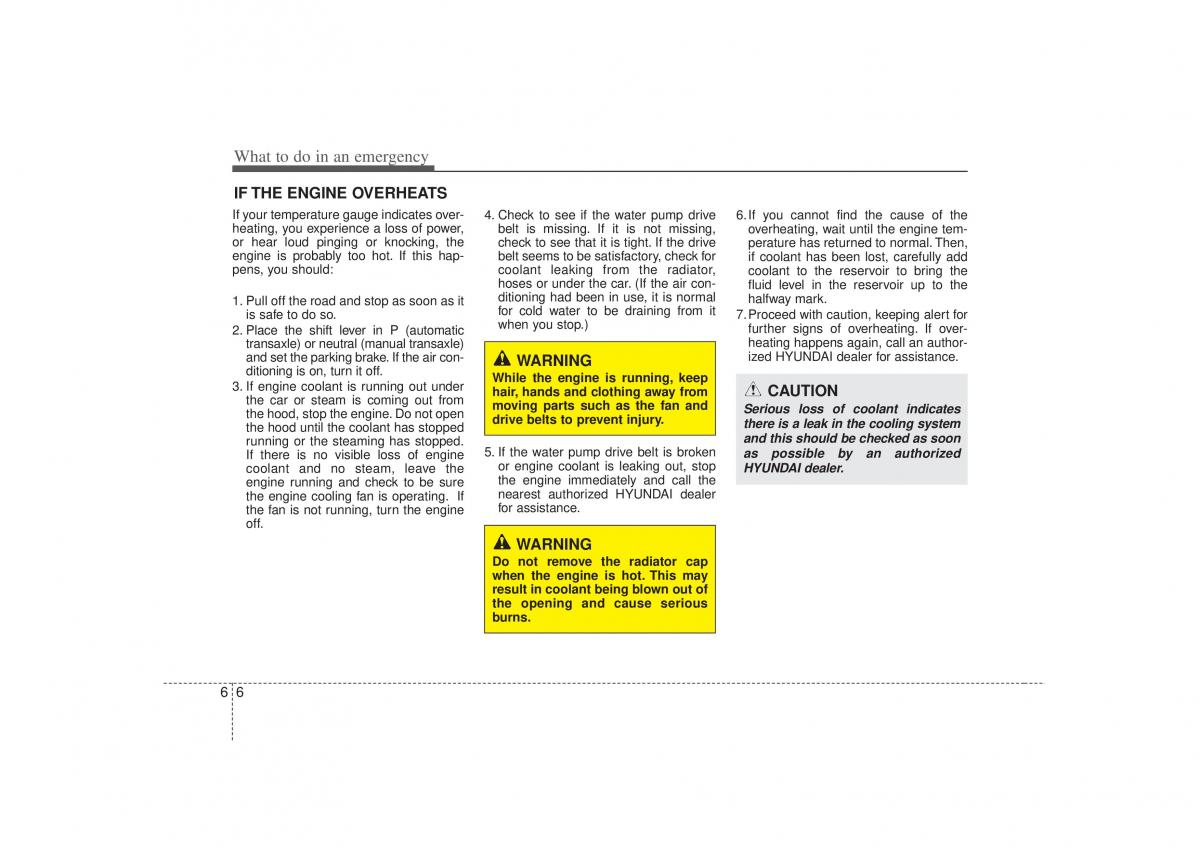 What to do in an emergency

IF THE ENGINE OVERHEATS

If your temperature gauge indicates overheating, you experience a loss of power, or hear loud pinging or knocking, the engine is probably too hot. If this happens, you should:

1. Pull off the road and stop as soon as it is safe to do so.
2. Place the shift lever in P (automatic transaxle) or neutral (manual transaxle) and set the parking brake. If the air conditioning is on, turn it off.
3. If engine coolant is running out under the car or steam is coming out from the hood, stop the engine. Do not open the hood until the coolant has stopped running or the steaming has stopped. If there is no visible loss of engine coolant and no steam, leave the engine running and check to be sure the engine cooling fan is operating. If the fan is not running, turn the engine off.
4. Check to see if the water pump drive belt is missing. If it is not missing, check to see that it is tight. If the drive belt seems to be satisfactory, check for coolant leaking from the radiator, hoses or under the car. (If the air conditioning had been in use, it is normal for cold water to be draining from it when you stop.)

WARNING
While the engine is running, keep hair, hands and clothing away from moving parts such as the fan and drive belts to prevent injury.

5. If the water pump drive belt is broken or engine coolant is leaking out, stop the engine immediately and call the nearest authorized HYUNDAI dealer for assistance.

WARNING
Do not remove the radiator cap when the engine is hot. This may result in coolant being blown out of the opening and cause serious burns.

6. If you cannot find the cause of the overheating, wait until the engine temperature has returned to normal. Then, if coolant has been lost, carefully add coolant to the reservoir to bring the fluid level in the reservoir up to the halfway mark.
7. Proceed with caution, keeping alert for further signs of overheating. If overheating happens again, call an authorized HYUNDAI dealer for assistance.

CAUTION
Serious loss of coolant indicates there is a leak in the cooling system and this should be checked as soon as possible by an authorized HYUNDAI dealer.

6 6